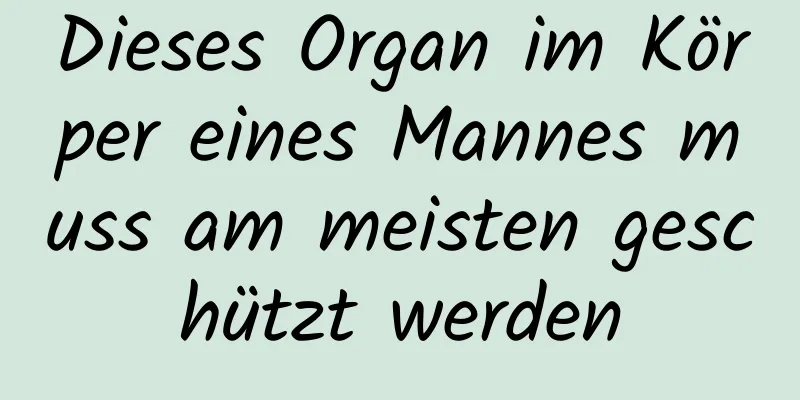 Dieses Organ im Körper eines Mannes muss am meisten geschützt werden